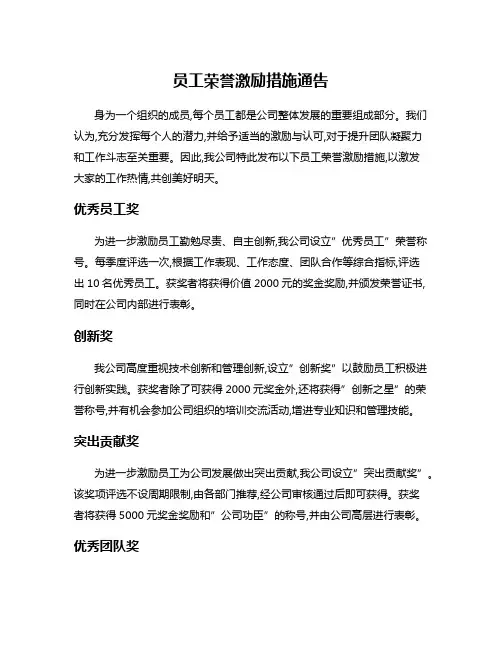 员工荣誉激励措施通告

身为一个组织的成员,每个员工都是公司整体发展的重要组成部分。我们认为,充分发挥每个人的潜力,并给予适当的激励与认可,对于提升团队凝聚力和工作斗志至关重要。因此,我公司特此发布以下员工荣誉激励措施,以激发大家的工作热情,共创美好明天。

优秀员工奖

为进一步激励员工勤勉尽责、自主创新,我公司设立"优秀员工"荣誉称号。每季度评选一次,根据工作表现、工作态度、团队合作等综合指标,评选出 10 名优秀员工。获奖者将获得价值 2000 元的奖金奖励,并颁发荣誉证书,同时在公司内部进行表彰。

创新奖

我公司高度重视技术创新和管理创新,设立"创新奖"以鼓励员工积极进行创新实践。获奖者除了可获得 2000 元奖金外,还将获得"创新之星"的荣誉称号,并有机会参加公司组织的培训交流活动,增进专业知识和管理技能。

突出贡献奖

为进一步激励员工为公司发展做出突出贡献,我公司设立"突出贡献奖"。该奖项评选不设周期限制,由各部门推荐,经公司审核通过后即可获得。获奖者将获得 5000 元奖金奖励和"公司功臣"的称号,并由公司高层进行表彰。

优秀团队奖